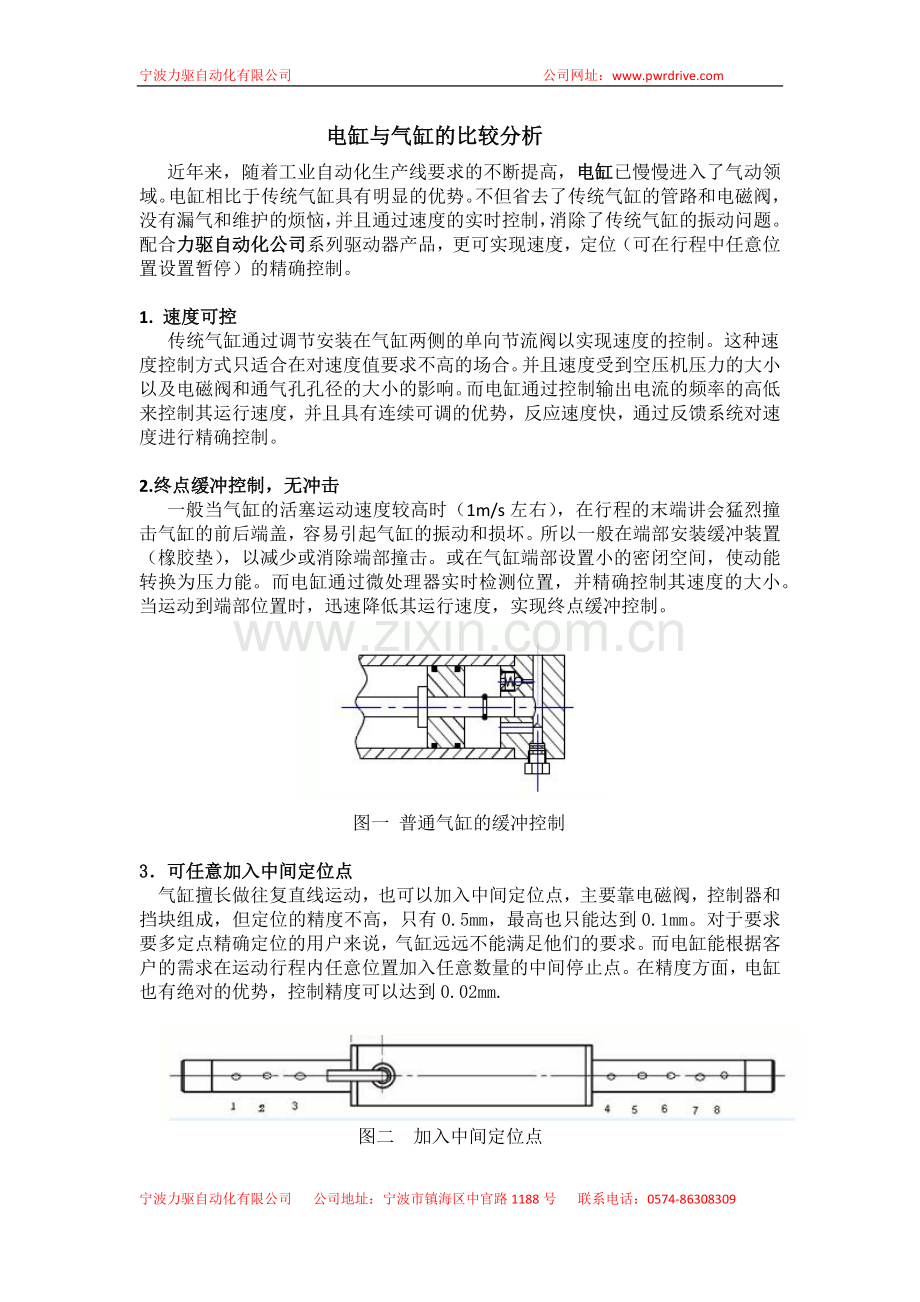 宁波力驱自动化有限公司 公司网址：www.pwrdrive.com

电缸与气缸的比较分析

近年来，随着工业自动化生产线要求的不断提高，电缸已慢慢进入了气动领域。电缸相比于传统气缸具有明显的优势。不但省去了传统气缸的管路和电磁阀，没有漏气和维护的烦恼，并且通过速度的实时控制，消除了传统气缸的振动问题。配合力驱自动化公司系列驱动器产品，更可实现速度，定位（可在行程中任意位置设置暂停）的精确控制。

1. 速度可控

传统气缸通过调节安装在气缸两侧的单向节流阀以实现速度的控制。这种速度控制方式只适合在对速度值要求不高的场合。并且速度受到空压机压力的大小以及电磁阀和通气孔孔径的大小的影响。而电缸通过控制输出电流的频率的高低来控制其运行速度，并且具有连续可调的优势，反应速度快，通过反馈系统对速度进行精确控制。

2.终点缓冲控制，无冲击

一般当气缸的活塞运动速度较高时（1m/s左右），在行程的末端讲会猛烈撞击气缸的前后端盖，容易引起气缸的振动和损坏。所以一般在端部安装缓冲装置（橡胶垫），以减少或消除端部撞击。或在气缸端部设置小的密闭空间，使动能转换为压力能。而电缸通过微处理器实时检测位置，并精确控制其速度的大小。当运动到端部位置时，迅速降低其运行速度，实现终点缓冲控制。

图一 普通气缸的缓冲控制

3．可任意加入中间定位点

气缸擅长做往复直线运动，也可以加入中间定位点，主要靠电磁阀，控制器和挡块组成，但定位的精度不高，只有0.5mm，最高也只能达到0.1mm。对于要求要多定点精确定位的用户来说，气缸远远不能满足他们的要求。而电缸能根据客户的需求在运动行程内任意位置加入任意数量的中间停止点。在精度方面，电缸也有绝对的优势，控制精度可以达到0.02mm.

1 2 3 4 5 6 7 8

图二 加入中间定位点

宁波力驱自动化有限公司 公司地址：宁波市镇海区中官路1188号 联系电话：0574-86308309

www.zixin.com.cn